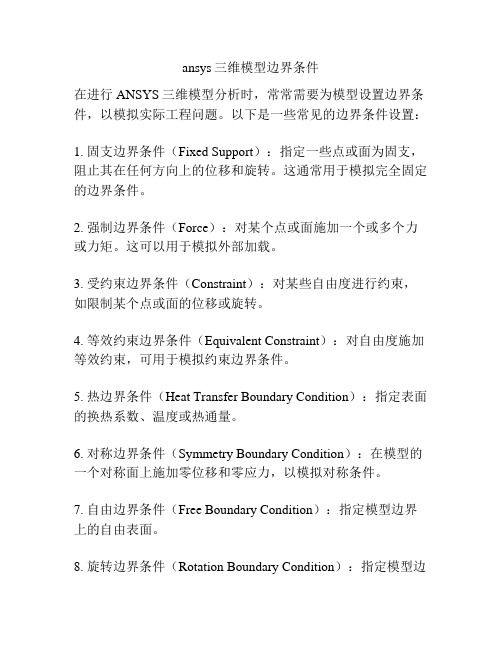 ansys 三维模型边界条件

在进行 ANSYS 三维模型分析时，常常需要为模型设置边界条件，以模拟实际工程问题。以下是一些常见的边界条件设置：

1. 固支边界条件（Fixed Support）：指定一些点或面为固支，阻止其在任何方向上的位移和旋转。这通常用于模拟完全固定的边界条件。

2. 强制边界条件（Force）：对某个点或面施加一个或多个力或力矩。这可以用于模拟外部加载。

3. 受约束边界条件（Constraint）：对某些自由度进行约束，如限制某个点或面的位移或旋转。

4. 等效约束边界条件（Equivalent Constraint）：对自由度施加等效约束，可用于模拟约束边界条件。

5. 热边界条件（Heat Transfer Boundary Condition）：指定表面的换热系数、温度或热通量。

6. 对称边界条件（Symmetry Boundary Condition）：在模型的一个对称面上施加零位移和零应力，以模拟对称条件。

7. 自由边界条件（Free Boundary Condition）：指定模型边界上的自由表面。

8. 旋转边界条件（Rotation Boundary Condition）：指定模型边